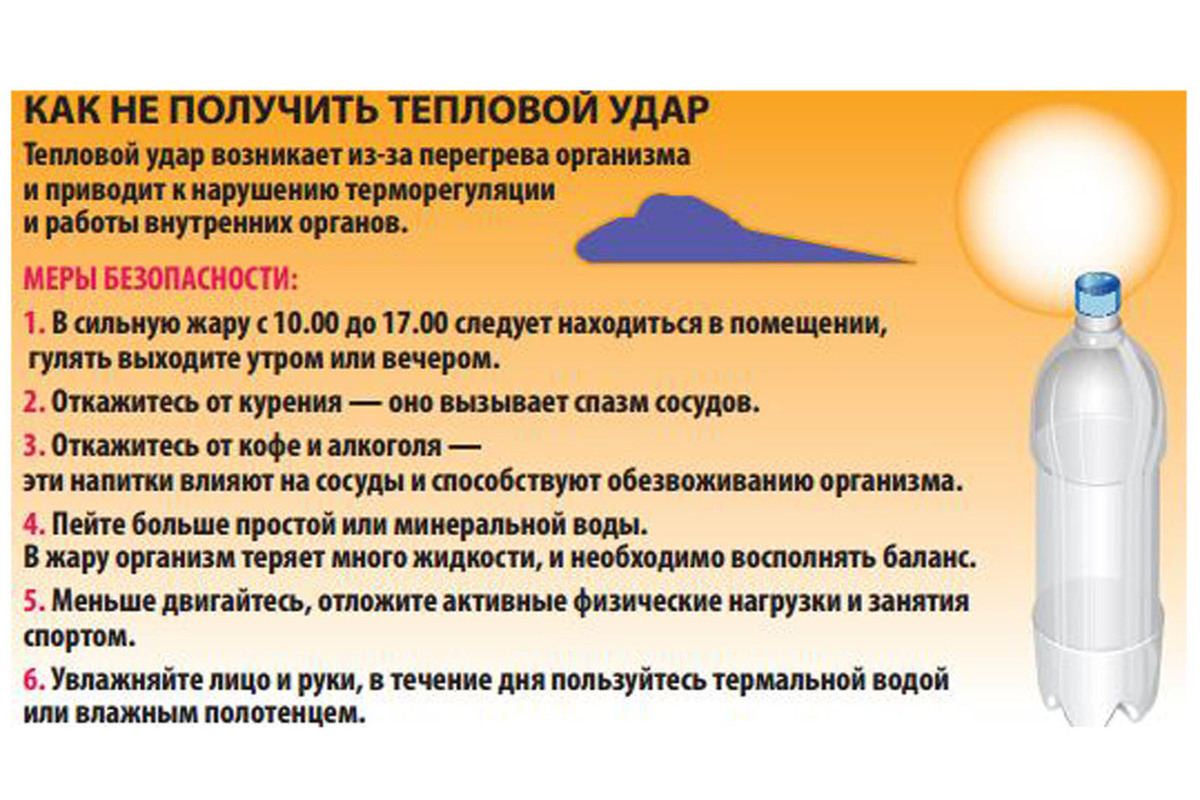 КАК НЕ ПОЛУЧИТЬ ТЕПЛОВОЙ УДАР

Тепловой удар возникает из-за перегрева организма и приводит к нарушению терморегуляции и работы внутренних органов.

МЕРЫ БЕЗОПАСНОСТИ:

1. В сильную жару с 10.00 до 17.00 следует находиться в помещении, гулять выходите утром или вечером.

2. Откажитесь от курения — оно вызывает спазм сосудов.

3. Откажитесь от кофе и алкоголя — эти напитки влияют на сосуды и способствуют обезвоживанию организма.

4. Пейте больше простой или минеральной воды. В жару организм теряет много жидкости, и необходимо восполнять баланс.

5. Меньше двигайтесь, отложите активные физические нагрузки и занятия спортом.

6. Увлажняйте лицо и руки, в течение дня пользуйтесь термальной водой или влажным полотенцем.